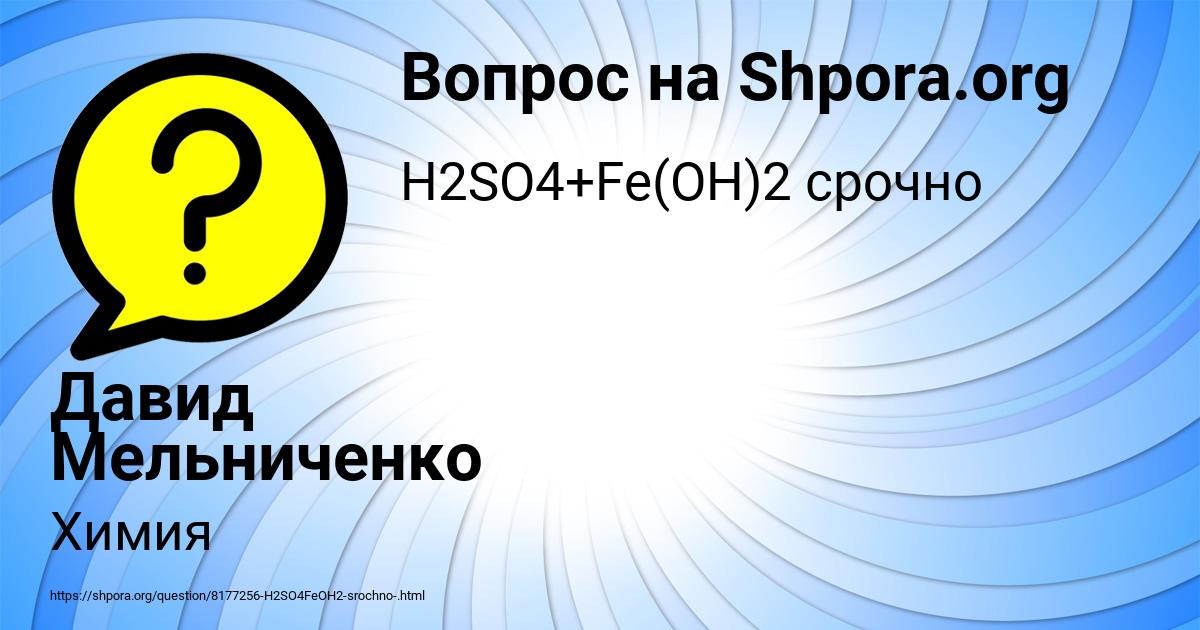 Вопрос на Shpora.org

H2SO4+Fe(OH)2 срочно

Давид Мельниченко

Химия

https://shpora.org/question/8177256-H2SO4FeOH2-srochno-.html